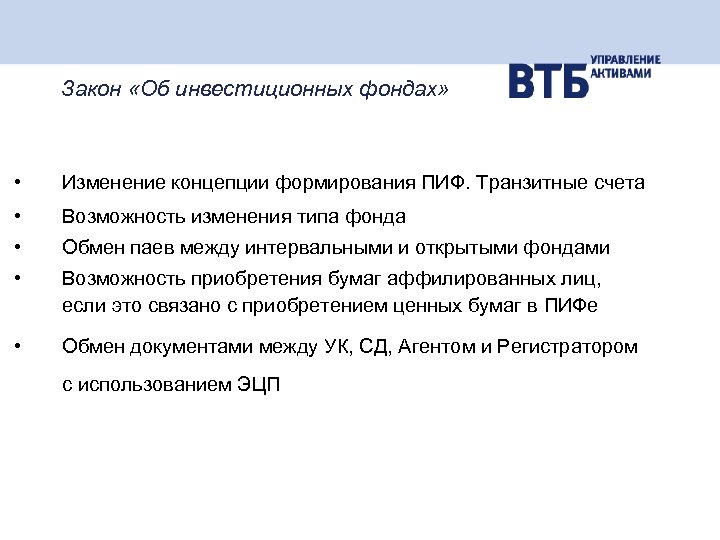 Закон «Об инвестиционных фондах»

ВТБ УПРАВЛЕНИЕ АКТИВАМИ

• Изменение концепции формирования ПИФ. Транзитные счета
• Возможность изменения типа фонда
• Обмен паев между интервальными и открытыми фондами
• Возможность приобретения бумаг аффилированных лиц, если это связано с приобретением ценных бумаг в ПИФе
• Обмен документами между УК, СД, Агентом и Регистратором с использованием ЭЦП